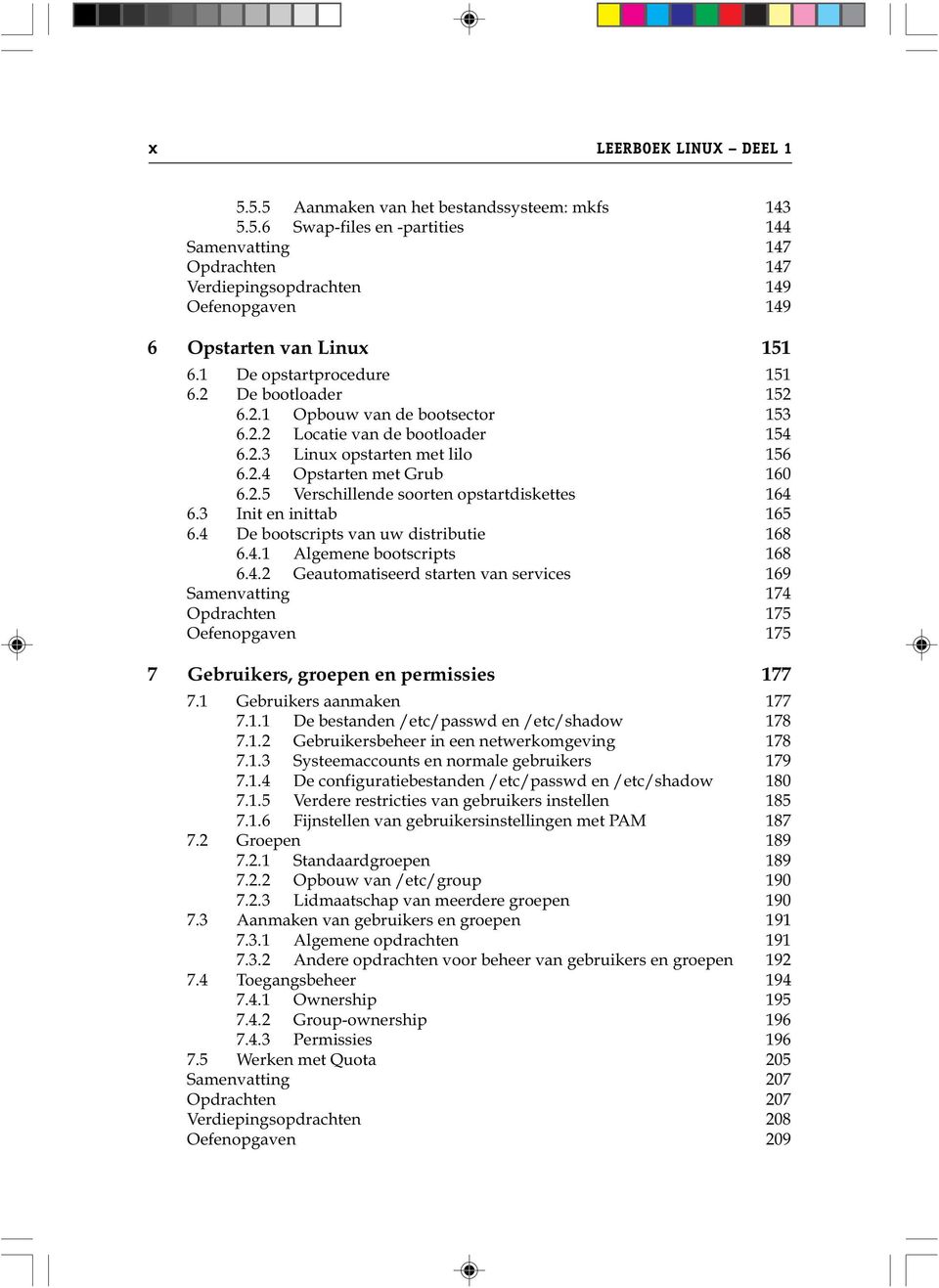 x LEERBOEK LINUX – DEEL 1

5.5.5 Aanmaken van het bestandssysteem: mkfs 143
5.5.6 Swap-files en -partities 144
Samenvatting 147
Opdrachten 147
Verdiepingsopdrachten 149
Oefenopgaven 149

6 Opstarten van Linux 151
6.1 De opstartprocedure 151
6.2 De bootloader 152
6.2.1 Opbouw van de bootsector 153
6.2.2 Locatie van de bootloader 154
6.2.3 Linux opstarten met lilo 156
6.2.4 Opstarten met Grub 160
6.2.5 Verschillende soorten opstartdiskettes 164
6.3 Init en inittab 165
6.4 De bootscripts van uw distributie 168
6.4.1 Algemene bootscripts 168
6.4.2 Geautomatiseerd starten van services 169
Samenvatting 174
Opdrachten 175
Oefenopgaven 175

7 Gebruikers, groepen en permissies 177
7.1 Gebruikers aanmaken 177
7.1.1 De bestanden /etc/passwd en /etc/shadow 178
7.1.2 Gebruikersbeheer in een netwerkomgeving 178
7.1.3 Systeemaccounts en normale gebruikers 179
7.1.4 De configuratiebestanden /etc/passwd en /etc/shadow 180
7.1.5 Verdere restricties van gebruikers instellen 185
7.1.6 Fijnstellen van gebruikersinstellingen met PAM 187
7.2 Groepen 189
7.2.1 Standaardgroepen 189
7.2.2 Opbouw van /etc/group 190
7.2.3 Lidmaatschap van meerdere groepen 190
7.3 Aanmaken van gebruikers en groepen 191
7.3.1 Algemene opdrachten 191
7.3.2 Andere opdrachten voor beheer van gebruikers en groepen 192
7.4 Toegangsbeheer 194
7.4.1 Ownership 195
7.4.2 Group-ownership 196
7.4.3 Permissies 196
7.5 Werken met Quota 205
Samenvatting 207
Opdrachten 207
Verdiepingsopdrachten 208
Oefenopgaven 209